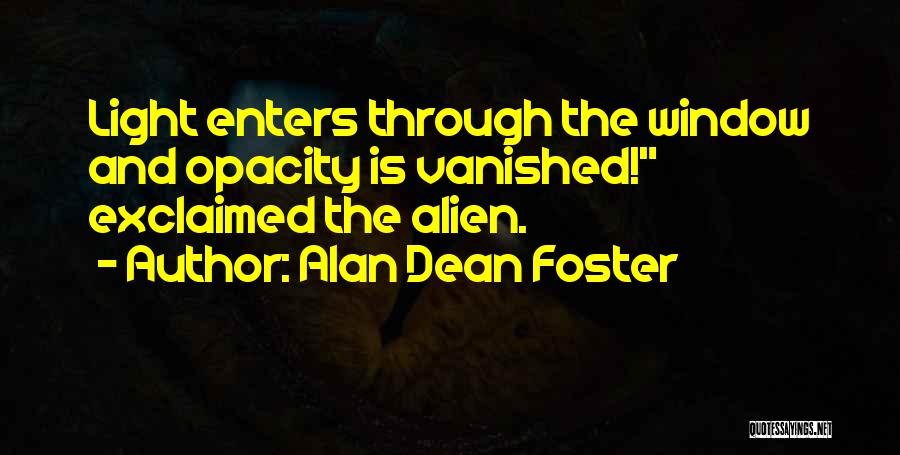 Light enters through the window and opacity is vanished!" exclaimed the alien.

- Author: Alan Dean Foster

QUOTESSAYINGS.NET